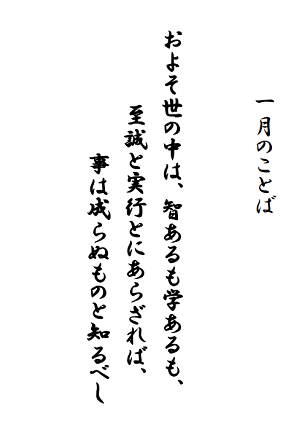 一月のことば

およそ世の中は、智あるも学あるも、
至誠と実行とにあらざれば、
事は成らぬものと知るべし